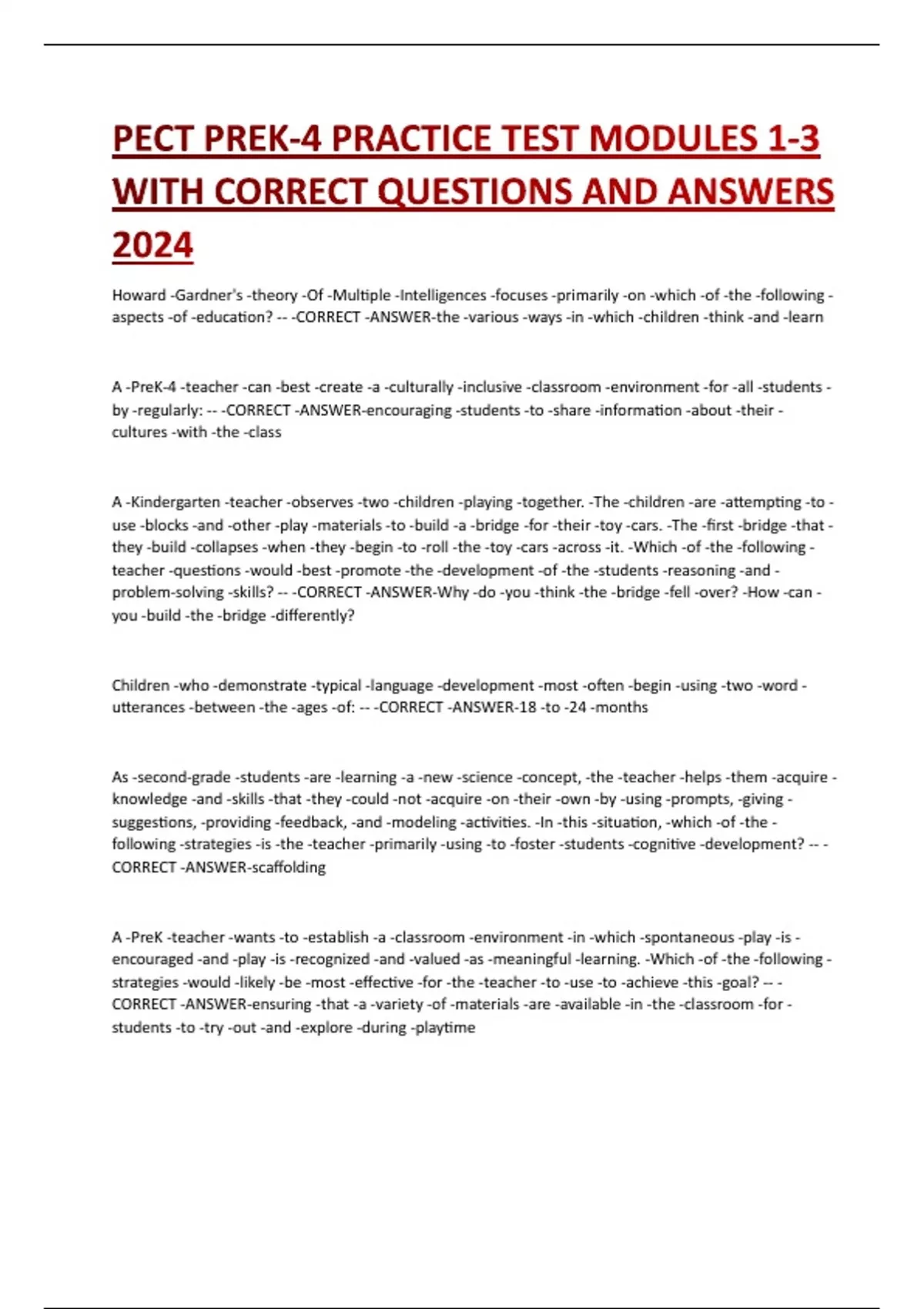 PECT PREK-4 PRACTICE TEST MODULES 1-3 WITH CORRECT QUESTIONS AND ANSWERS 2024

Howard -Gardner's -theory -Of -Multiple -Intelligences -focuses -primarily -on -which -of -the -following -aspects -of -education? -- -CORRECT -ANSWER-the -various -ways -in -which -children -think -and -learn

A -PreK-4 -teacher -can -best -create -a -culturally -inclusive -classroom -environment -for -all -students -by -regularly: -- -CORRECT -ANSWER-encouraging -students -to -share -information -about -their -cultures -with -the -class

A -Kindergarten -teacher -observes -two -children -playing -together. -The -children -are -attempting -to -use -blocks -and -other -play -materials -to -build -a -bridge -for -their -toy -cars. -The -first -bridge -that -they -build -collapses -when -they -begin -to -roll -the -toy -cars -across -it. -Which -of -the -following -teacher -questions -would -best -promote -the -development -of -the -students -reasoning -and -problem-solving -skills? -- -CORRECT -ANSWER-Why -do -you -think -the -bridge -fell -over? -How -can -you -build -the -bridge -differently?

Children -who -demonstrate -typical -language -development -most -often -begin -using -two -word -utterances -between -the -ages -of: -- -CORRECT -ANSWER-18 -to -24 -months

As -second-grade -students -are -learning -a -new -science -concept, -the -teacher -helps -them -acquire -knowledge -and -skills -that -they -could -not -acquire -on -their -own -by -using -prompts, -giving -suggestions, -providing -feedback, -and -modeling -activities. -In -this -situation, -which -of -the -following -strategies -is -the -teacher -primarily -using -to -foster -students -cognitive -development? -- -CORRECT -ANSWER-scaffolding

A -PreK -teacher -wants -to -establish -a -classroom -environment -in -which -spontaneous -play -is -encouraged -and -play -is -recognized -and -valued -as -meaningful -learning. -Which -of -the -following -strategies -would -likely -be -most -effective -for -the -teacher -to -use -to -achieve -this -goal? -- -CORRECT -ANSWER-ensuring -that -a -variety -of -materials -are -available -in -the -classroom -for -students -to -try -out -and -explore -during -playtime